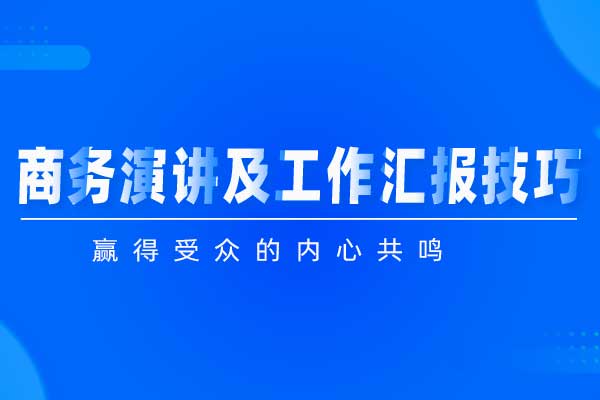 商务演讲及工作汇报技巧

赢得受众的内心共鸣